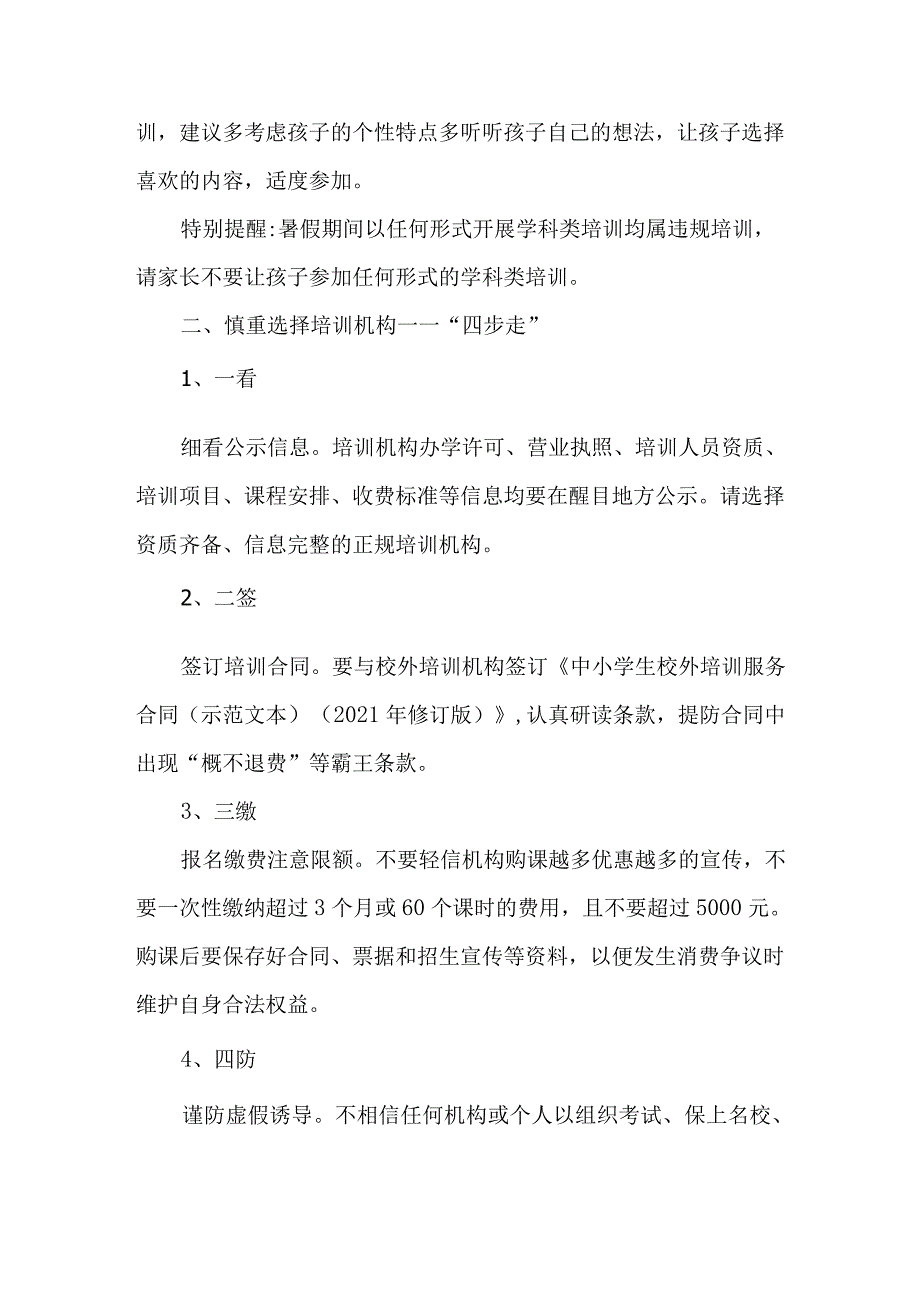 训，建议多考虑孩子的个性特点多听听孩子自己的想法，让孩子选择喜欢的内容，适度参加。

特别提醒:暑假期间以任何形式开展学科类培训均属违规培训，请家长不要让孩子参加任何形式的学科类培训。

二、慎重选择培训机构一一“四步走”

1、一看

细看公示信息。培训机构办学许可、营业执照、培训人员资质、培训项目、课程安排、收费标准等信息均要在醒目地方公示。请选择资质齐备、信息完整的正规培训机构。

2、二签

签订培训合同。要与校外培训机构签订《中小学生校外培训服务合同（示范文本）（2021年修订版）》,认真研读条款，提防合同中出现“概不退费”等霸王条款。

3、三缴

报名缴费注意限额。不要轻信机构购课越多优惠越多的宣传，不要一次性缴纳超过3个月或60个课时的费用，且不要超过5000元。购课后要保存好合同、票据和招生宣传等资料，以便发生消费争议时维护自身合法权益。

4、四防

谨防虚假诱导。不相信任何机构或个人以组织考试、保上名校、